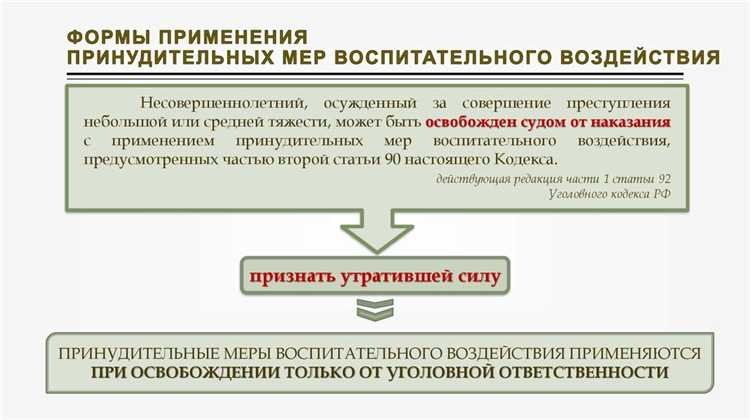 ФОРМЫ ПРИМЕНЕНИЯ
ПРИНУДИТЕЛЬНЫХ МЕР ВОСПИТАТЕЛЬНОГО ВОЗДЕЙСТВИЯ

Несовершеннолетний, осужденный за совершение преступления небольшой или средней тяжести, может быть освобожден судом от наказания с применением принудительных мер воспитательного воздействия, предусмотренных частью второй статьи 90 настоящего Кодекса.

действующая редакция части 1 статьи 92
Уголовного кодекса РФ

признать утратившей силу

ПРИНУДИТЕЛЬНЫЕ МЕРЫ ВОСПИТАТЕЛЬНОГО ВОЗДЕЙСТВИЯ ПРИМЕНЯЮТСЯ
ПРИ ОСВОБОЖДЕНИИ ТОЛЬКО ОТ УГОЛОВНОЙ ОТВЕТСТВЕННОСТИ